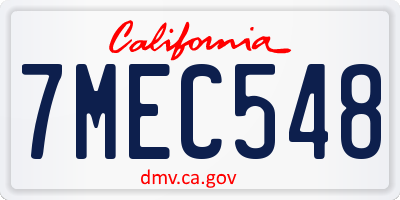 California

7MEC548

dmv.ca.gov